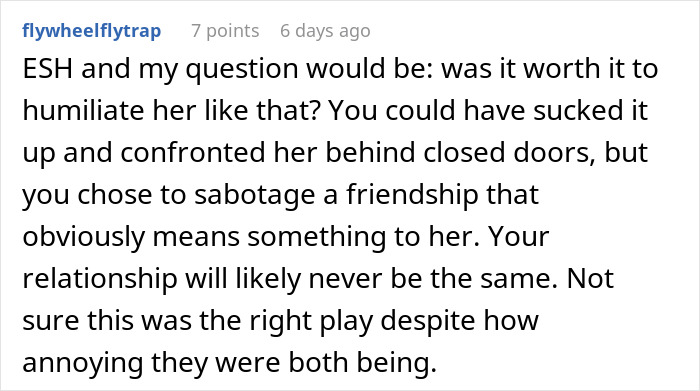 flywheelflytrap 7 points 6 days ago

ESH and my question would be: was it worth it to humiliate her like that? You could have sucked it up and confronted her behind closed doors, but you chose to sabotage a friendship that obviously means something to her. Your relationship will likely never be the same. Not sure this was the right play despite how annoying they were both being.